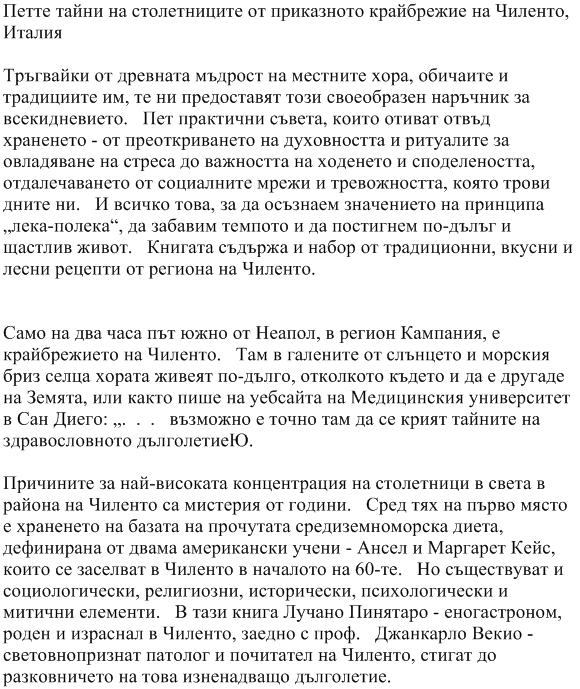 Петте тайни на столетниците от приказното крайбрежие на Чиленто, Италия

Тръгвайки от древната мъдрост на местните хора, обичаите и традициите им, те ни предоставят този своеобразен наръчник за всекидневието. Пет практични съвета, които отиват отвъд храненето - от преоткриването на духовността и ритуалите за овладяване на стреса до важността на ходенето и споделеността, отдалечаването от социалните мрежи и тревожността, която трови дните ни. И всичко това, за да осъзнаем значението на принципа „лека-полека“, да забавим темпото и да постигнем по-дълъг и щастлив живот. Книгата съдържа и набор от традиционни, вкусни и лесни рецепти от региона на Чиленто.

Само на два часа път южно от Неапол, в регион Кампания, е крайбрежието на Чиленто. Там в галените от слънцето и морския бриз селца хората живеят по-дълго, отколкото където и да е другаде на Земята, или както пише на уебсайта на Медицинския университет в Сан Диего: „. . . възможно е точно там да се крият тайните на здравословното дълголетиеЮ.

Причините за най-високата концентрация на столетници в света в района на Чиленто са мистерия от години. Сред тях на първо място е храненето на базата на прочутата средиземноморска диета, дефинирана от двама американски учени - Ансел и Маргарет Кейс, които се заселват в Чиленто в началото на 60-те. Но съществуват и социологически, религиозни, исторически, психологически и митични елементи. В тази книга Лучано Пинятаро - еногастроном, роден и израснал в Чиленто, заедно с проф. Джанкарло Векио - световнопризнат патолог и почитател на Чиленто, стигат до разковничето на това изненадващо дълголетие.